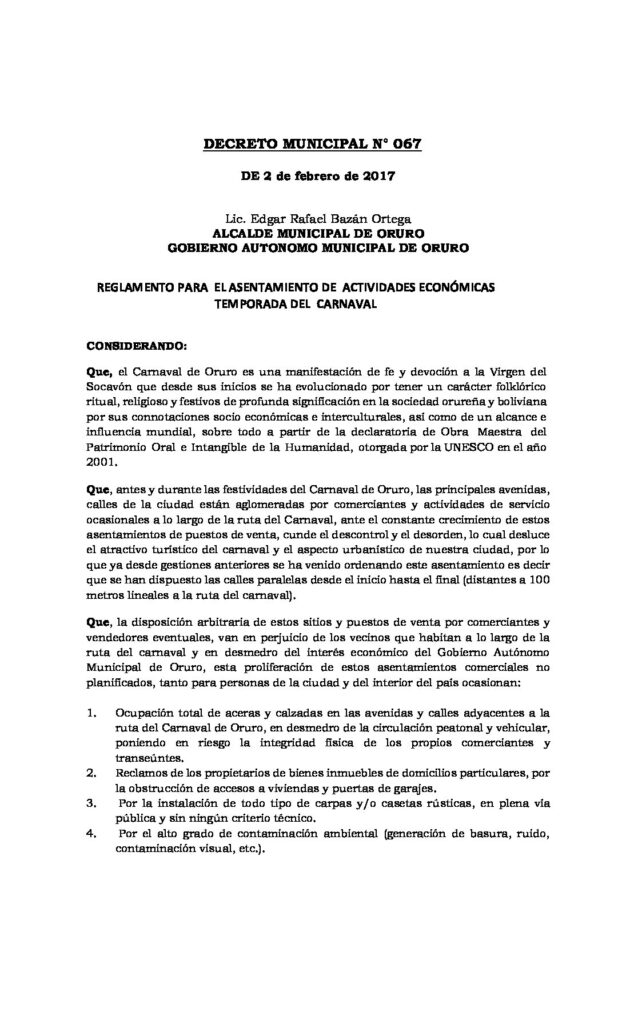 DECRETO MUNICIPAL N° 067

DE 2 de febrero de 2017

Lic. Edgar Rafael Bazán Ortega
ALCALDE MUNICIPAL DE ORURO
GOBIERNO AUTONOMO MUNICIPAL DE ORURO

REGLAMENTO PARA EL ASENTAMIENTO DE ACTIVIDADES ECONÓMICAS TEMPORADA DEL CARNAVAL

CONSIDERANDO:

Que, el Carnaval de Oruro es una manifestación de fe y devoción a la Virgen del Socavón que desde sus inicios se ha evolucionado por tener un carácter folklórico ritual, religioso y festivos de profunda significación en la sociedad orureña y boliviana por sus connotaciones socio económicas e interculturales, así como de un alcance e influencia mundial, sobre todo a partir de la declaratoria de Obra Maestra del Patrimonio Oral e Intangible de la Humanidad, otorgada por la UNESCO en el año 2001.

Que, antes y durante las festividades del Carnaval de Oruro, las principales avenidas, calles de la ciudad están aglomeradas por comerciantes y actividades de servicio ocasionales a lo largo de la ruta del Carnaval, ante el constante crecimiento de estos asentamientos de puestos de venta, cunde el descontrol y el desorden, lo cual desluce el atractivo turístico del carnaval y el aspecto urbanístico de nuestra ciudad, por lo que ya desde gestiones anteriores se ha venido ordenando este asentamiento es decir que se han dispuesto las calles paralelas desde el inicio hasta el final (distantes a 100 metros lineales a la ruta del carnaval).

Que, la disposición arbitraria de estos sitios y puestos de venta por comerciantes y vendedores eventuales, van en perjuicio de los vecinos que habitan a lo largo de la ruta del carnaval y en desmedro del interés económico del Gobierno Autónomo Municipal de Oruro, esta proliferación de estos asentamientos comerciales no planificados, tanto para personas de la ciudad y del interior del país ocasionan:

1. Ocupación total de aceras y calzadas en las avenidas y calles adyacentes a la ruta del Carnaval de Oruro, en desmedro de la circulación peatonal y vehicular, poniendo en riesgo la integridad física de los propios comerciantes y transeúntes.
2. Reclamos de los propietarios de bienes inmuebles de domicilios particulares, por la obstrucción de accesos a viviendas y puertas de garajes.
3. Por la instalación de todo tipo de carpas y/o casetas rústicas, en plena vía pública y sin ningún criterio técnico.
4. Por el alto grado de contaminación ambiental (generación de basura, ruido, contaminación visual, etc.).